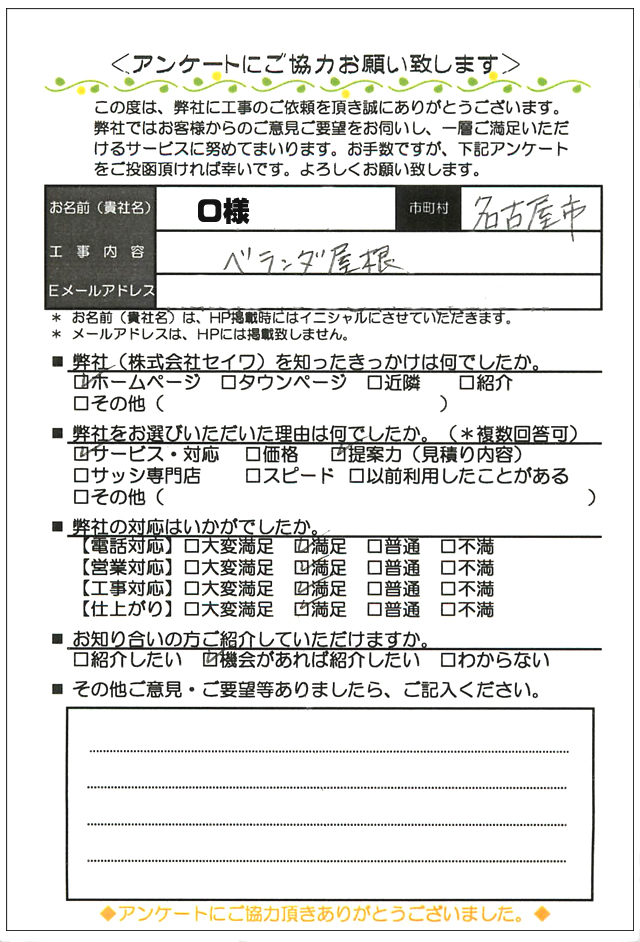 <アンケートにご協力お願い致します>

この度は、弊社に工事のご依頼を頂き誠にありがとうございます。弊社ではお客様からのご意見ご要望をお伺いし、一層ご満足いただけるサービスに努めてまいります。お手数ですが、下記アンケートをご投函頂ければ幸いです。よろしくお願い致します。

| お名前（貴社名） | O様 | 市町村 | 名古屋市 |
|---|---|---|---|
| 工事内容 | ベランダ屋根 | | |
| Eメールアドレス | | | |

＊ お名前（貴社名）は、HP掲載時にはイニシャルにさせていただきます。
＊ メールアドレスは、HPには掲載致しません。

■ 弊社（株式会社セイワ）を知ったきっかけは何でしたか。
☑ホームページ □タウンページ □近隣 □紹介
□その他（ ）

■ 弊社をお選びいただいた理由は何でしたか。（＊複数回答可）
☑サービス・対応 □価格 ☑提案力（見積り内容）
□サッシ専門店 □スピード □以前利用したことがある
□その他（ ）

■ 弊社の対応はいかがでしたか。
【電話対応】□大変満足 ☑満足 □普通 □不満
【営業対応】□大変満足 ☑満足 □普通 □不満
【工事対応】□大変満足 ☑満足 □普通 □不満
【仕上がり】□大変満足 ☑満足 □普通 □不満

■ お知り合いの方ご紹介していただけますか。
□紹介したい ☑機会があれば紹介したい □わからない

■ その他ご意見・ご要望等ありましたら、ご記入ください。

◆アンケートにご協力頂きありがとうございました。◆